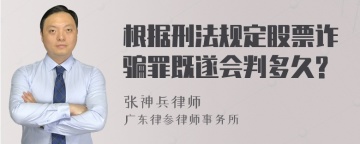 根据刑法规定股票诈骗罪既遂会判多久？

张神兵律师

广东律参律师事务所